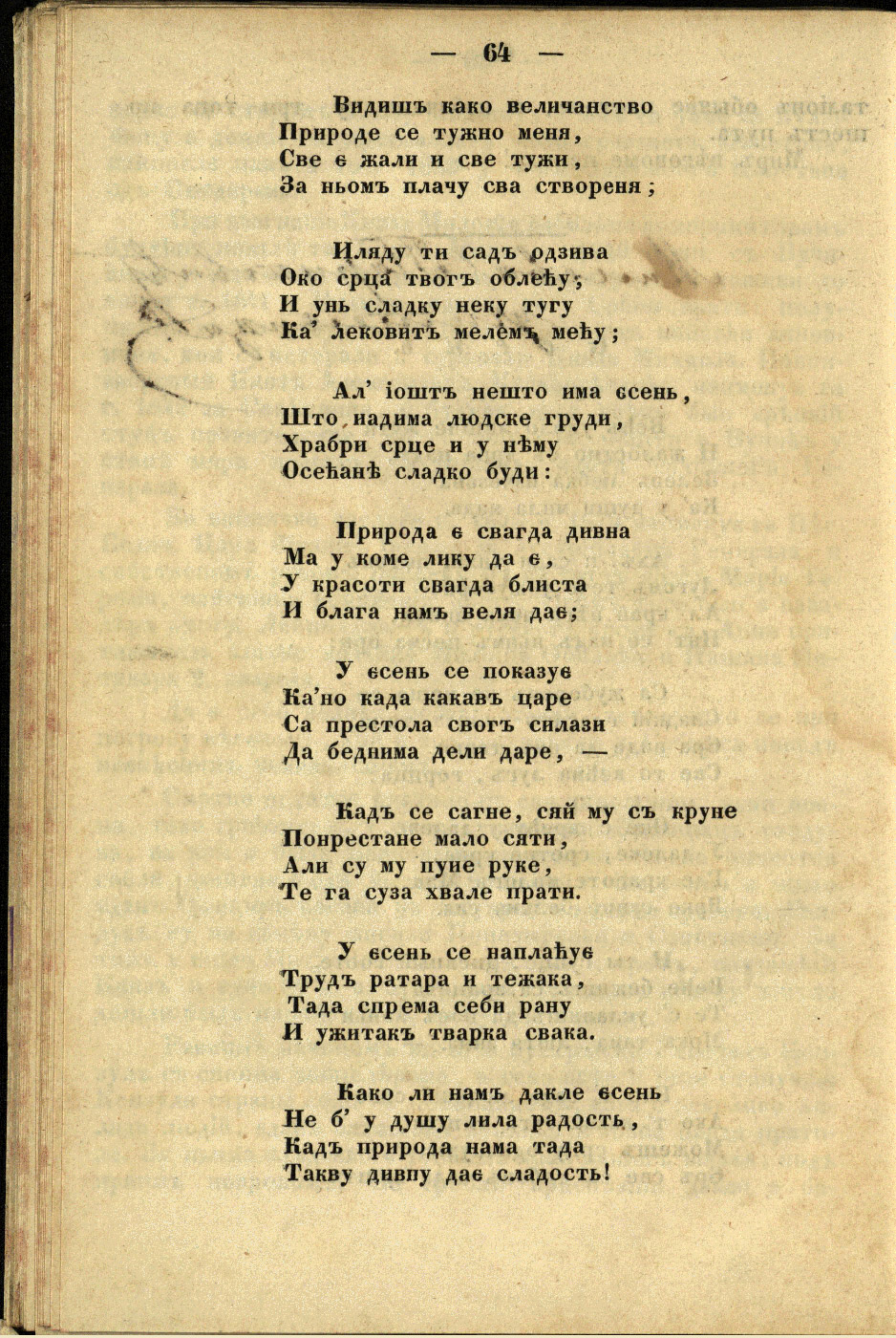 — 64 —

Видишъ како величанство
Природе се тужно меня,
Све є жали и све тужи,
За ньомъ плачу сва створеня;

Иляду ти садъ одзива
Око срца твогъ облећу;
И унь сладку неку тугу
Ка' лековитъ мелемъ мећу;

Ал' іоштъ нешто има єсень,
Што надима людске груди,
Храбри срце и у нѣму
Осећанѣ сладко буди:

Природа є свагда дивна
Ма у коме лику да є,
У красоти свагда блиста
И блага намъ веля дає;

У єсень се показує
Ка'но када какавъ царе
Са престола свогъ силази
Да беднима дели даре, —

Кадъ се сагне, сяй му съ круне
Понрестане мало сяти,
Али су му пуне руке,
Те га суза хвале прати.

У єсень се наплаћує
Трудъ ратара и тежака,
Тада спрема себи рану
И ужитакъ тварка свака.

Како ли намъ дакле єсень
Не б' у душу лила радость,
Кадъ природа нама тада
Такву дивпу дає сладость!